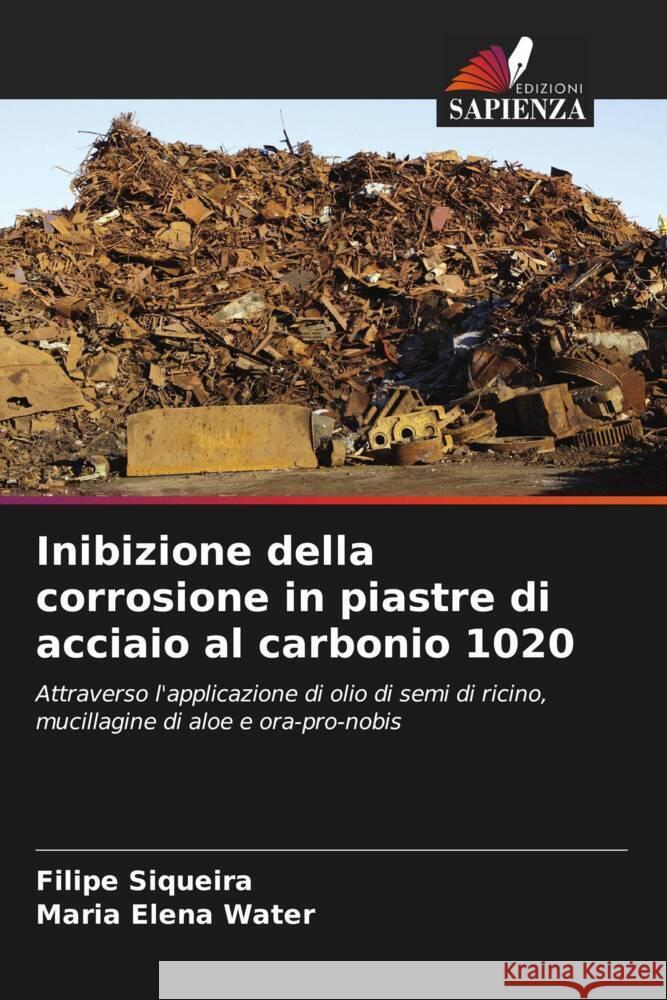 EDIZIONI
SAPIENZA

Inibizione della corrosione in piastre di acciaio al carbonio 1020

Attraverso l'applicazione di olio di semi di ricino, mucillagine di aloe e ora-pro-nobis

Filipe Siqueira
Maria Elena Water